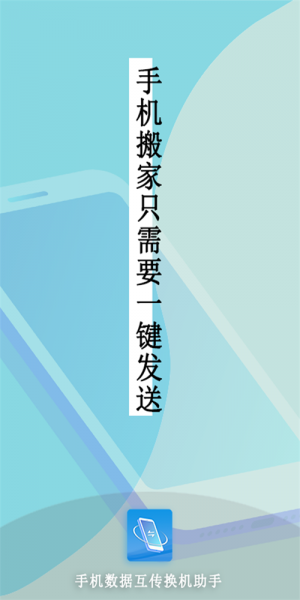 手机搬家只需要一键发送

手机数据互传换机助手